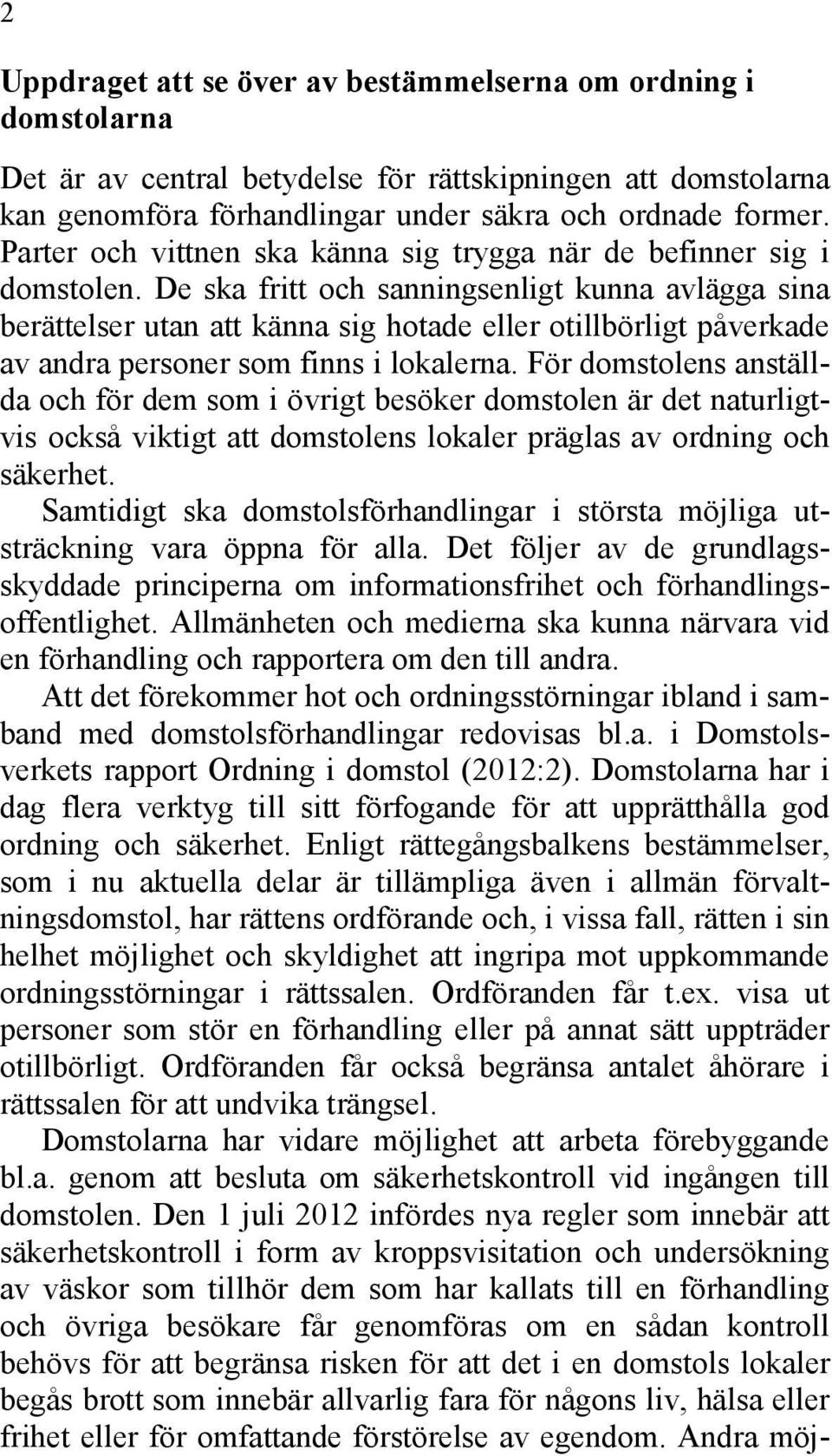 2

Uppdraget att se över av bestämmelserna om ordning i domstolarna

Det är av central betydelse för rättskipningen att domstolarna kan genomföra förhandlingar under säkra och ordnade former. Parter och vittnen ska känna sig trygga när de befinner sig i domstolen. De ska fritt och sanningsenligt kunna avlägga sina berättelser utan att känna sig hotade eller otillbörligt påverkade av andra personer som finns i lokalerna. För domstolens anställda och för dem som i övrigt besöker domstolen är det naturligtvis också viktigt att domstolens lokaler präglas av ordning och säkerhet.

Samtidigt ska domstolsförhandlingar i största möjliga utsträckning vara öppna för alla. Det följer av de grundlagsskyddade principerna om informationsfrihet och förhandlingsoffentlighet. Allmänheten och medierna ska kunna närvara vid en förhandling och rapportera om den till andra.

Att det förekommer hot och ordningsstörningar ibland i samband med domstolsförhandlingar redovisas bl.a. i Domstolsverkets rapport Ordning i domstol (2012:2). Domstolarna har i dag flera verktyg till sitt förfogande för att upprätthålla god ordning och säkerhet. Enligt rättegångsbalkens bestämmelser, som i nu aktuella delar är tillämpliga även i allmän förvaltningsdomstol, har rättens ordförande och, i vissa fall, rätten i sin helhet möjlighet och skyldighet att ingripa mot uppkommande ordningsstörningar i rättssalen. Ordföranden får t.ex. visa ut personer som stör en förhandling eller på annat sätt uppträder otillbörligt. Ordföranden får också begränsa antalet åhörare i rättssalen för att undvika trängsel.

Domstolarna har vidare möjlighet att arbeta förebyggande bl.a. genom att besluta om säkerhetskontroll vid ingången till domstolen. Den 1 juli 2012 infördes nya regler som innebär att säkerhetskontroll i form av kroppsvisitation och undersökning av väskor som tillhör dem som har kallats till en förhandling och övriga besökare får genomföras om en sådan kontroll behövs för att begränsa risken för att det i en domstols lokaler begås brott som innebär allvarlig fara för någons liv, hälsa eller frihet eller för omfattande förstörelse av egendom. Andra möj-